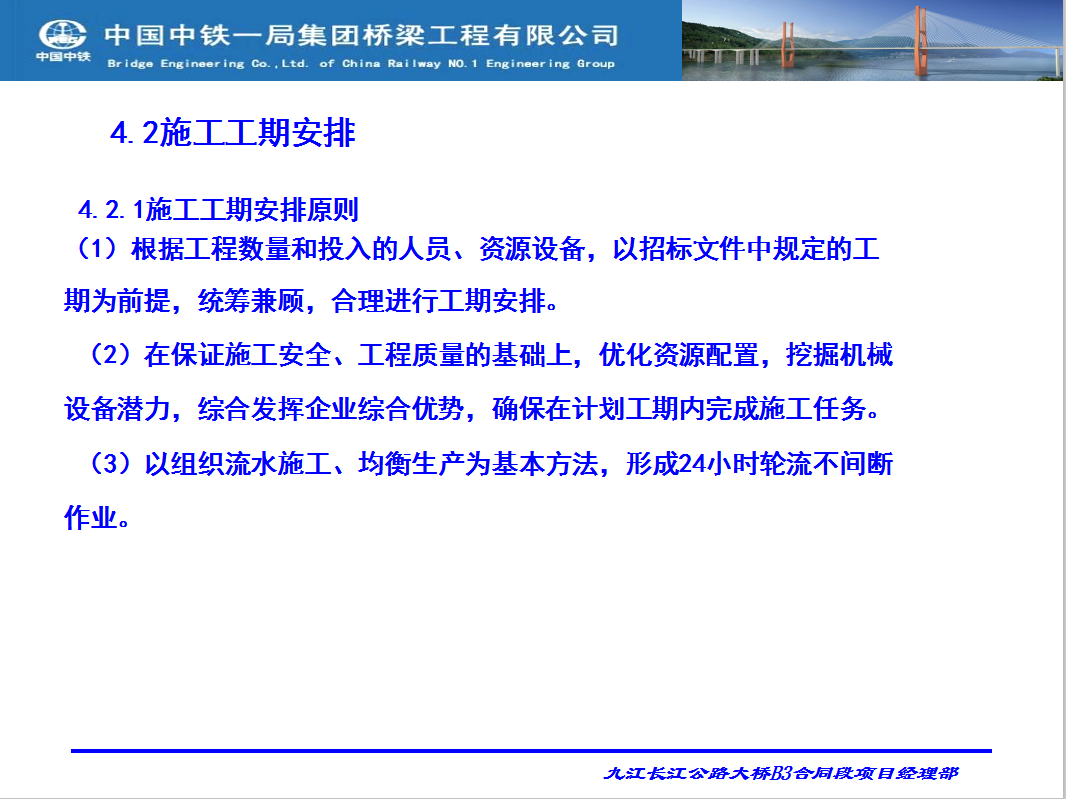 中国中铁

中国中铁一局集团桥梁工程有限公司
Bridge Engineering Co.,Ltd. of China Railway NO.1 Engineering Group

4.2施工工期安排

4.2.1施工工期安排原则
（1）根据工程数量和投入的人员、资源设备，以招标文件中规定的工期为前提，统筹兼顾，合理进行工期安排。

（2）在保证施工安全、工程质量的基础上，优化资源配置，挖掘机械设备潜力，综合发挥企业综合优势，确保在计划工期内完成施工任务。

（3）以组织流水施工、均衡生产为基本方法，形成24小时轮流不间断作业。

九江长江公路大桥B3合同段项目经理部